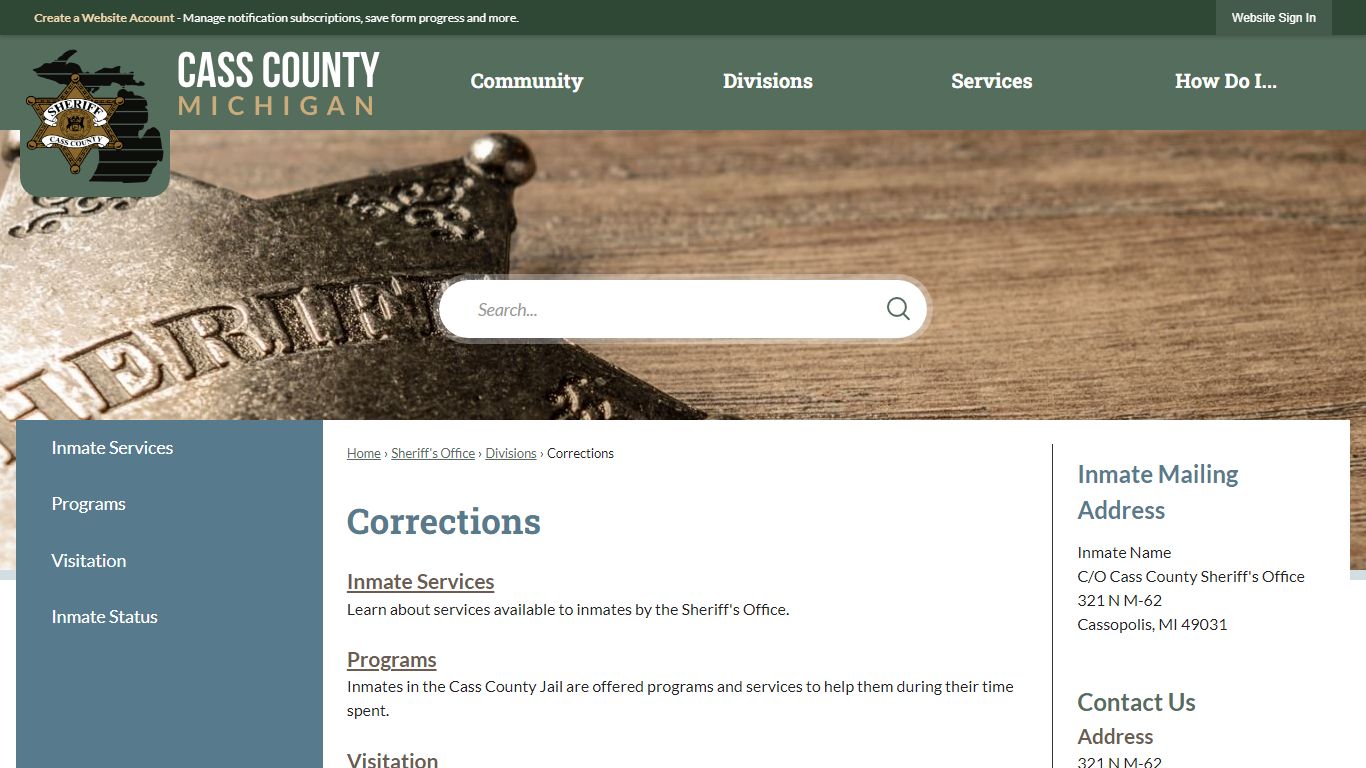 Create a Website Account - Manage notification subscriptions, save form progress and more.

Website Sign In

SHERIFF CASS COUNTY

CASS COUNTY MICHIGAN

Community Divisions Services How Do I...

Search...

Inmate Services

Programs

Visitation

Inmate Status

Home › Sheriff's Office › Divisions › Corrections

Corrections

Inmate Services
Learn about services available to inmates by the Sheriff's Office.

Programs
Inmates in the Cass County Jail are offered programs and services to help them during their time spent.

Visitation

Inmate Mailing Address

Inmate Name
C/O Cass County Sheriff's Office
321 N M-62
Cassopolis, MI 49031

Contact Us

Address

321 N M-62